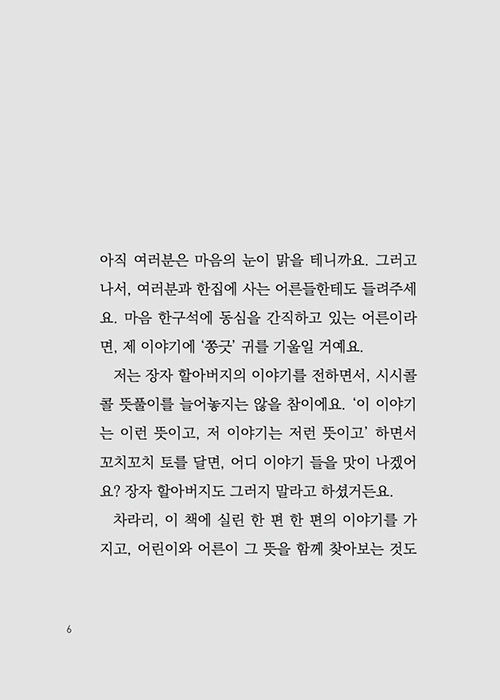 아직 여러분은 마음의 눈이 맑을 테니까요. 그러고 나서, 여러분과 한집에 사는 어른들한테도 들려주세요. 마음 한구석에 동심을 간직하고 있는 어른이라면, 제 이야기에 '쫑긋' 귀를 기울일 거예요.

저는 장자 할아버지의 이야기를 전하면서, 시시콜콜 뜻풀이를 늘어놓지는 않을 참이에요. '이 이야기는 이런 뜻이고, 저 이야기는 저런 뜻이고' 하면서 꼬치꼬치 토를 달면, 어디 이야기 들을 맛이 나겠어요? 장자 할아버지도 그러지 말라고 하셨거든요.

차라리, 이 책에 실린 한 편 한 편의 이야기를 가지고, 어린이와 어른이 그 뜻을 함께 찾아보는 것도

6